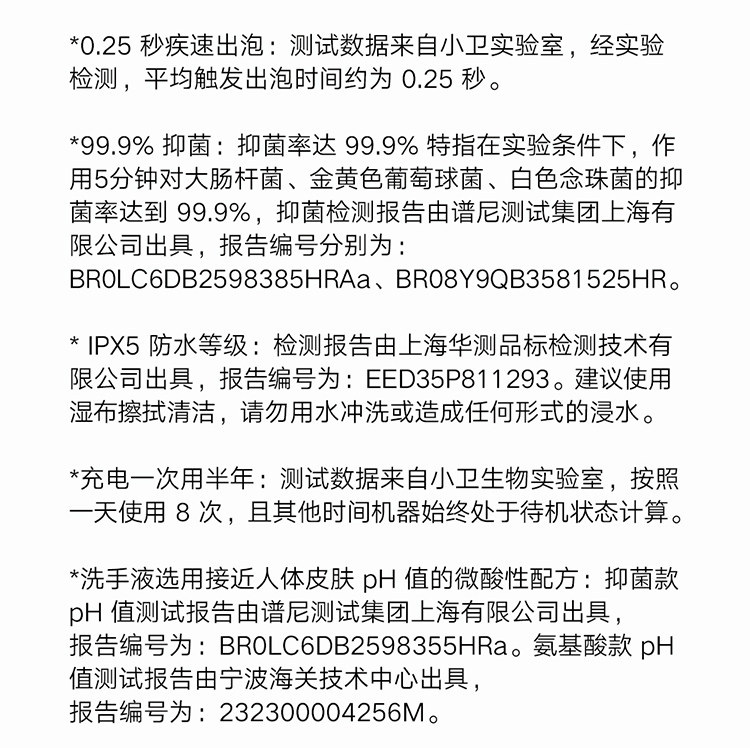 *0.25 秒疾速出泡：测试数据来自小卫实验室，经实验检测，平均触发出泡时间约为 0.25 秒。

*99.9% 抑菌：抑菌率达 99.9% 特指在实验条件下，作用5分钟对大肠杆菌、金黄色葡萄球菌、白色念珠菌的抑菌率达到 99.9%，抑菌检测报告由谱尼测试集团上海有限公司出具，报告编号分别为：BR0LC6DB2598385HRAa、BR08Y9QB3581525HR。

* IPX5 防水等级：检测报告由上海华测品标检测技术有限公司出具，报告编号为：EED35P811293。建议使用湿布擦拭清洁，请勿用水冲洗或造成任何形式的浸水。

*充电一次用半年：测试数据来自小卫生物实验室，按照一天使用 8 次，且其他时间机器始终处于待机状态计算。

*洗手液选用接近人体皮肤 pH 值的微酸性配方：抑菌款 pH 值测试报告由谱尼测试集团上海有限公司出具，报告编号为：BR0LC6DB2598355HRa。氨基酸款 pH 值测试报告由宁波海关技术中心出具，报告编号为：232300004256M。